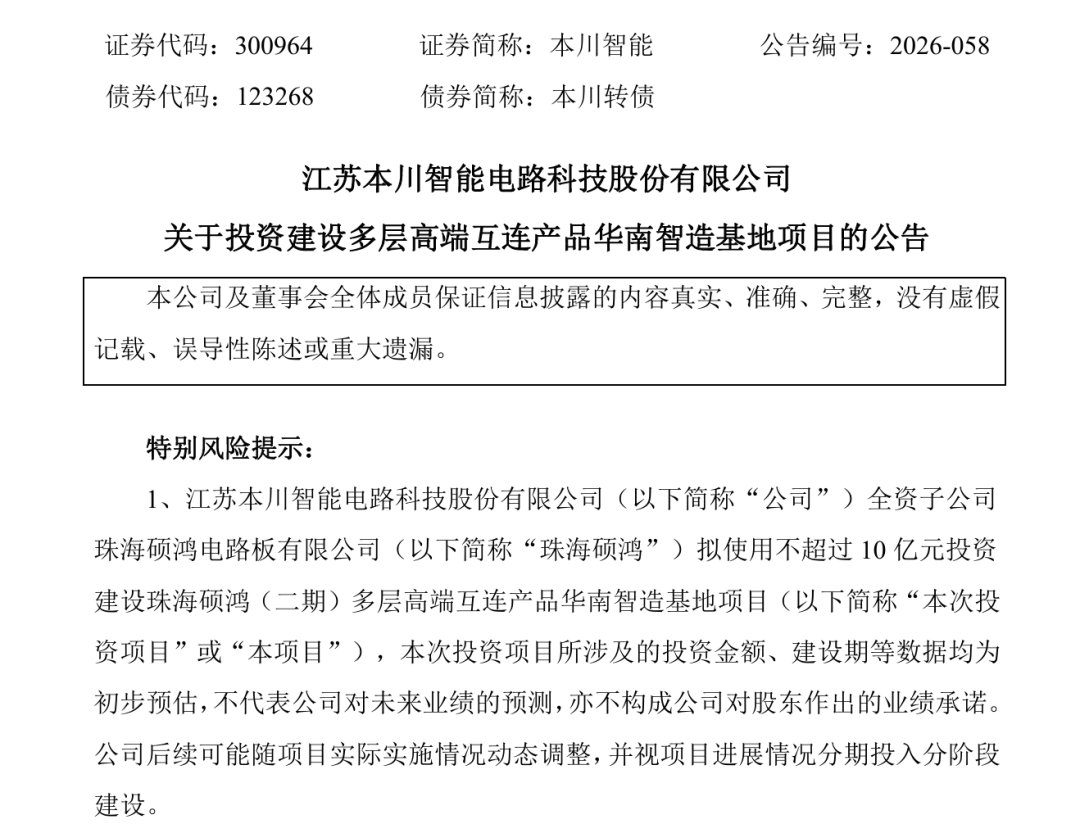 证券代码：300964　　证券简称：本川智能　　公告编号：2026-058
债券代码：123268　　债券简称：本川转债

江苏本川智能电路科技股份有限公司
关于投资建设多层高端互连产品华南智造基地项目的公告

本公司及董事会全体成员保证信息披露的内容真实、准确、完整，没有虚假记载、误导性陈述或重大遗漏。

特别风险提示：

1、江苏本川智能电路科技股份有限公司（以下简称“公司”）全资子公司珠海硕鸿电路板有限公司（以下简称“珠海硕鸿”）拟使用不超过 10 亿元投资建设珠海硕鸿（二期）多层高端互连产品华南智造基地项目（以下简称“本次投资项目”或“本项目”），本次投资项目所涉及的投资金额、建设期等数据均为初步预估，不代表公司对未来业绩的预测，亦不构成公司对股东作出的业绩承诺。公司后续可能随项目实际实施情况动态调整，并视项目进展情况分期投入分阶段建设。